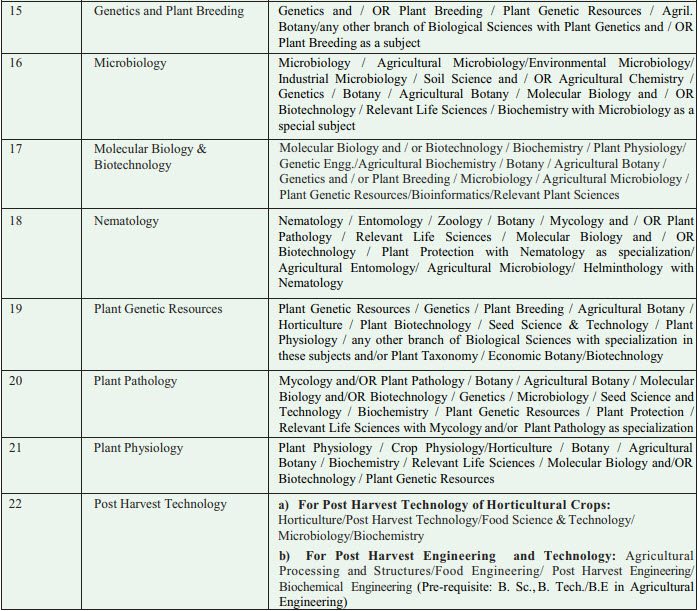 | 15 | Genetics and Plant Breeding | Genetics and / OR Plant Breeding / Plant Genetic Resources / Agril. Botany/any other branch of Biological Sciences with Plant Genetics and / OR Plant Breeding as a subject |
|---|---|---|
| 16 | Microbiology | Microbiology / Agricultural Microbiology/Environmental Microbiology/ Industrial Microbiology / Soil Science and / OR Agricultural Chemistry / Genetics / Botany / Agricultural Botany / Molecular Biology and / OR Biotechnology / Relevant Life Sciences / Biochemistry with Microbiology as a special subject |
| 17 | Molecular Biology & Biotechnology | Molecular Biology and / or Biotechnology / Biochemistry / Plant Physiology/ Genetic Engg./Agricultural Biochemistry / Botany / Agricultural Botany / Genetics and / or Plant Breeding / Microbiology / Agricultural Microbiology / Plant Genetic Resources/Bioinformatics/Relevant Plant Sciences |
| 18 | Nematology | Nematology / Entomology / Zoology / Botany / Mycology and / OR Plant Pathology / Relevant Life Sciences / Molecular Biology and / OR Biotechnology / Plant Protection with Nematology as specialization/ Agricultural Entomology/ Agricultural Microbiology/ Helminthology with Nematology |
| 19 | Plant Genetic Resources | Plant Genetic Resources / Genetics / Plant Breeding / Agricultural Botany / Horticulture / Plant Biotechnology / Seed Science & Technology / Plant Physiology / any other branch of Biological Sciences with specialization in these subjects and/or Plant Taxonomy / Economic Botany/Biotechnology |
| 20 | Plant Pathology | Mycology and/OR Plant Pathology / Botany / Agricultural Botany / Molecular Biology and/OR Biotechnology / Genetics / Microbiology / Seed Science and Technology / Biochemistry / Plant Genetic Resources / Plant Protection / Relevant Life Sciences with Mycology and/or Plant Pathology as specialization |
| 21 | Plant Physiology | Plant Physiology / Crop Physiology/Horticulture / Botany / Agricultural Botany / Biochemistry / Relevant Life Sciences / Molecular Biology and/OR Biotechnology / Plant Genetic Resources |
| 22 | Post Harvest Technology | a) For Post Harvest Technology of Horticultural Crops: Horticulture/Post Harvest Technology/Food Science & Technology/ Microbiology/Biochemistry b) For Post Harvest Engineering and Technology: Agricultural Processing and Structures/Food Engineering/ Post Harvest Engineering/ Biochemical Engineering (Pre-requisite: B. Sc., B. Tech./B.E in Agricultural Engineering) |